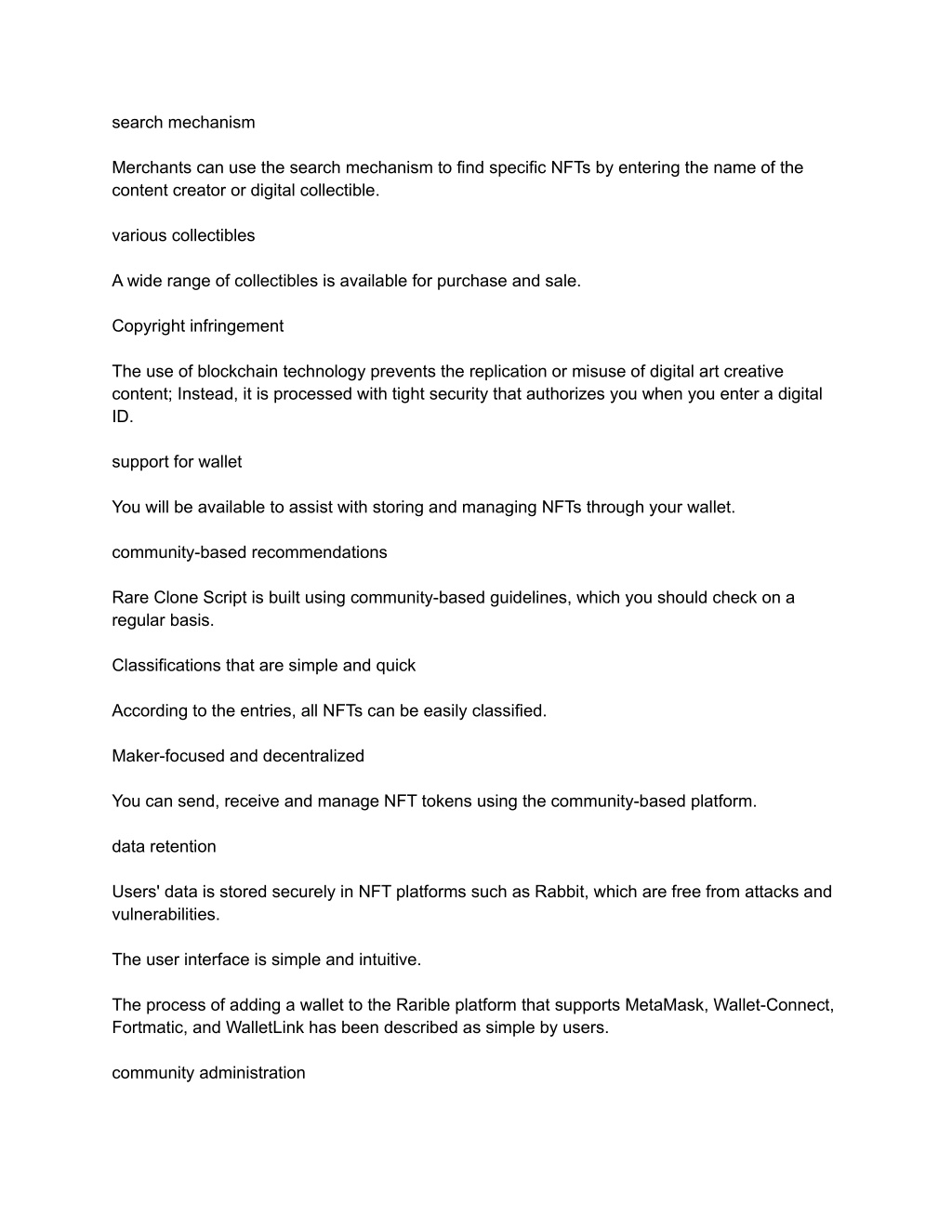 search mechanism

Merchants can use the search mechanism to find specific NFTs by entering the name of the content creator or digital collectible.

various collectibles

A wide range of collectibles is available for purchase and sale.

Copyright infringement

The use of blockchain technology prevents the replication or misuse of digital art creative content; Instead, it is processed with tight security that authorizes you when you enter a digital ID.

support for wallet

You will be available to assist with storing and managing NFTs through your wallet.

community-based recommendations

Rare Clone Script is built using community-based guidelines, which you should check on a regular basis.

Classifications that are simple and quick

According to the entries, all NFTs can be easily classified.

Maker-focused and decentralized

You can send, receive and manage NFT tokens using the community-based platform.

data retention

Users' data is stored securely in NFT platforms such as Rabbit, which are free from attacks and vulnerabilities.

The user interface is simple and intuitive.

The process of adding a wallet to the Rarible platform that supports MetaMask, Wallet-Connect, Fortmatic, and WalletLink has been described as simple by users.

community administration